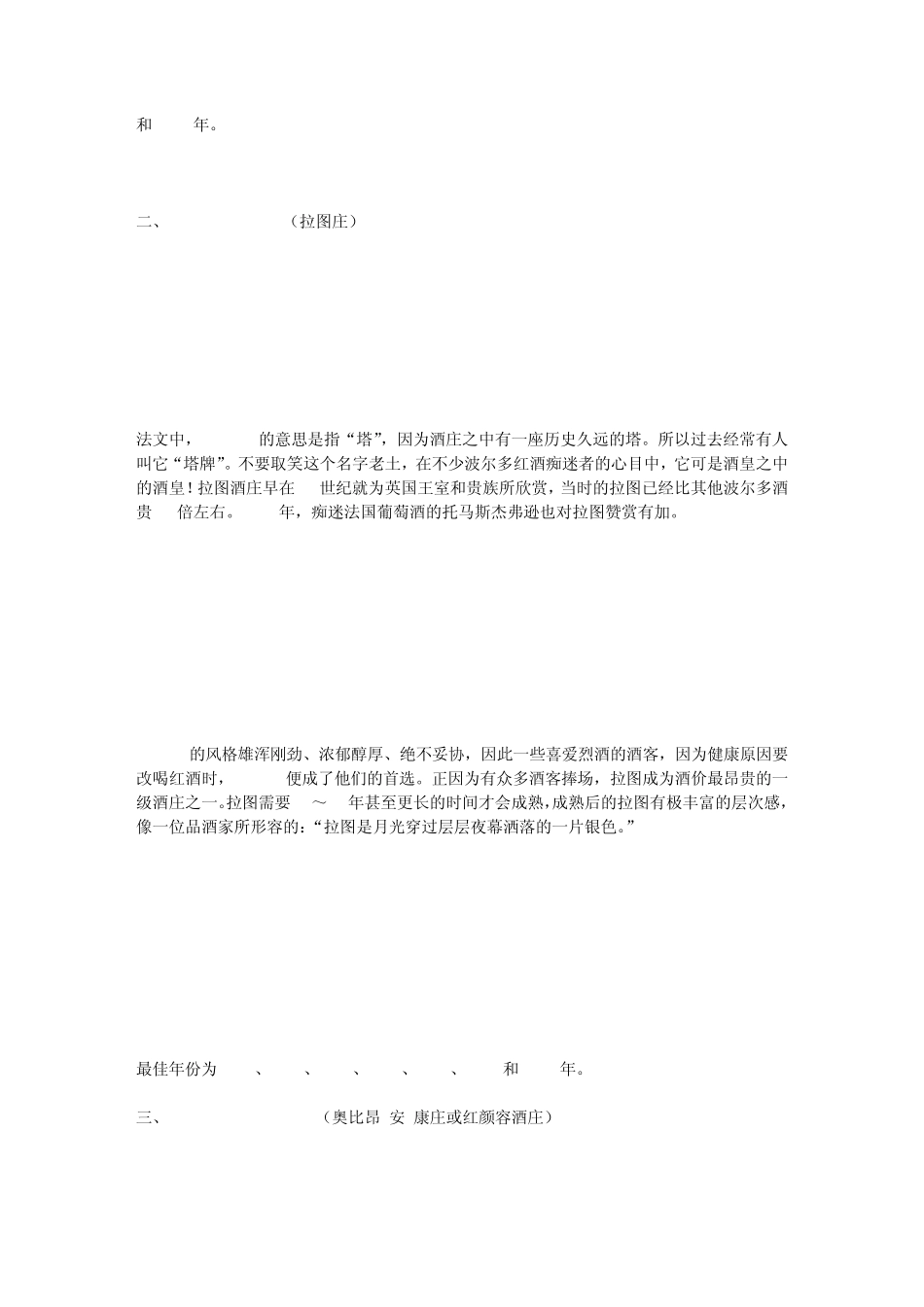 和 年。

二、 （拉图庄）

法文中， 的意思是指“塔”，因为酒庄之中有一座历史久远的塔。所以过去经常有人叫它“塔牌”。不要取笑这个名字老土，在不少波尔多红酒痴迷者的心目中，它可是酒皇之中的酒皇！拉图酒庄早在 世纪就为英国王室和贵族所欣赏，当时的拉图已经比其他波尔多酒贵 倍左右。 年，痴迷法国葡萄酒的托马斯杰弗逊也对拉图赞赏有加。

的风格雄浑刚劲、浓郁醇厚、绝不妥协，因此一些喜爱烈酒的酒客，因为健康原因要改喝红酒时， 便成了他们的首选。正因为有众多酒客捧场，拉图成为酒价最昂贵的一级酒庄之一。拉图需要 ～ 年甚至更长的时间才会成熟，成熟后的拉图有极丰富的层次感，像一位品酒家所形容的：“拉图是月光穿过层层夜幕洒落的一片银色。”

最佳年份为 、 、 、 、 、 和 年。

三、 （奥比昂 安 康庄或红颜容酒庄）